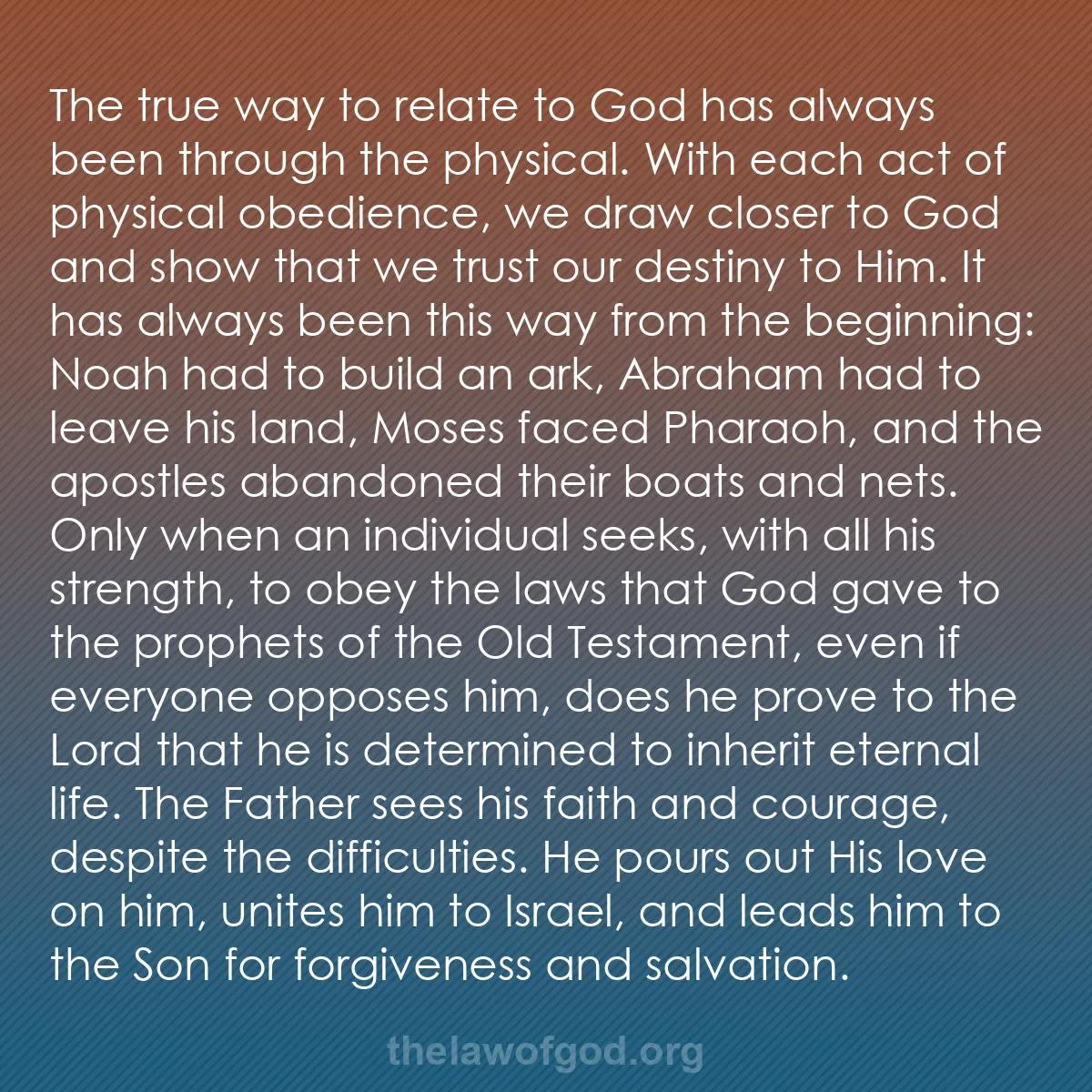 The true way to relate to God has always been through the physical. With each act of physical obedience, we draw closer to God and show that we trust our destiny to Him. It has always been this way from the beginning: Noah had to build an ark, Abraham had to leave his land, Moses faced Pharaoh, and the apostles abandoned their boats and nets. Only when an individual seeks, with all his strength, to obey the laws that God gave to the prophets of the Old Testament, even if everyone opposes him, does he prove to the Lord that he is determined to inherit eternal life. The Father sees his faith and courage, despite the difficulties. He pours out His love on him, unites him to Israel, and leads him to the Son for forgiveness and salvation.

thelawofgod.org